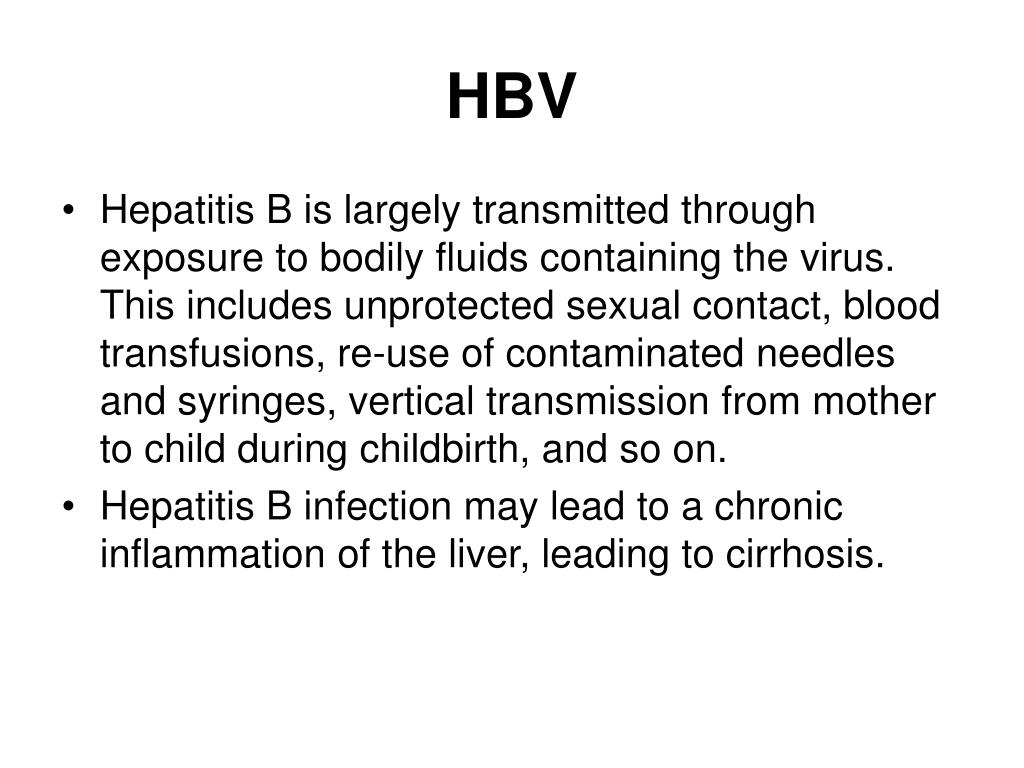 HBV

• Hepatitis B is largely transmitted through exposure to bodily fluids containing the virus. This includes unprotected sexual contact, blood transfusions, re-use of contaminated needles and syringes, vertical transmission from mother to child during childbirth, and so on.

• Hepatitis B infection may lead to a chronic inflammation of the liver, leading to cirrhosis.